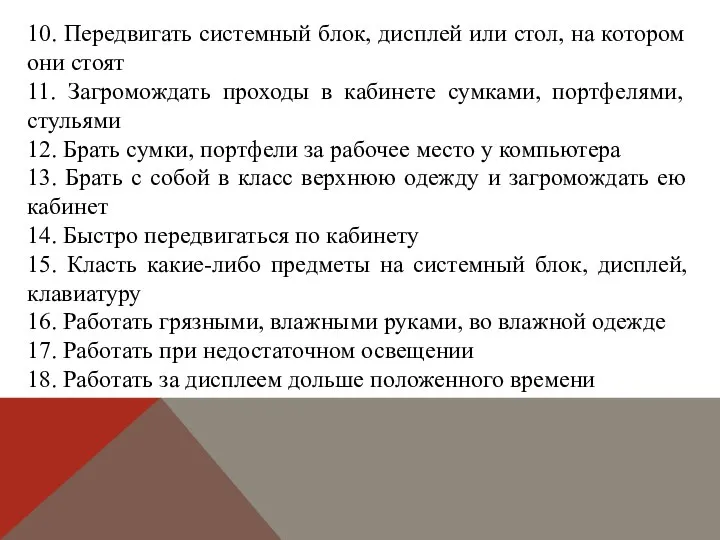 10. Передвигать системный блок, дисплей или стол, на котором они стоят
11. Загромождать проходы в кабинете сумками, портфелями, стульями
12. Брать сумки, портфели за рабочее место у компьютера
13. Брать с собой в класс верхнюю одежду и загромождать ею кабинет
14. Быстро передвигаться по кабинету
15. Класть какие-либо предметы на системный блок, дисплей, клавиатуру
16. Работать грязными, влажными руками, во влажной одежде
17. Работать при недостаточном освещении
18. Работать за дисплеем дольше положенного времени